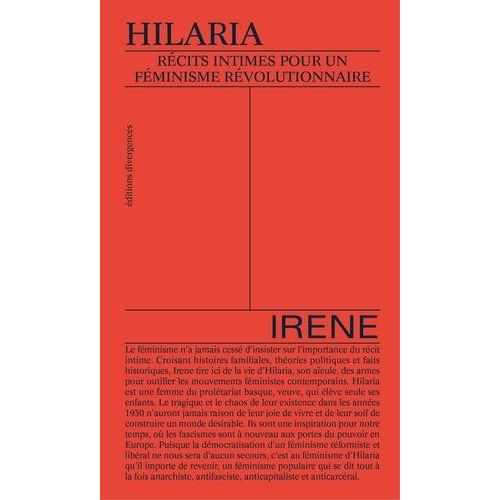 HILARIA

RÉCITS INTIMES POUR UN FÉMINISME RÉVOLUTIONNAIRE

éditions divergences

IRENE

Le féminisme n'a jamais cessé d'insister sur l'importance du récit intime. Croisant histoires familiales, théories politiques et faits historiques, Irene tire ici de la vie d'Hilaria, son aïeule, des armes pour outiller les mouvements féministes contemporains. Hilaria est une femme du prolétariat basque, veuve, qui élève seule ses enfants. Le tragique et le chaos de leur existence dans les années 1930 n'auront jamais raison de leur joie de vivre et de leur soif de construire un monde désirable. Ils sont une inspiration pour notre temps, où les fascismes sont à nouveau aux portes du pouvoir en Europe. Puisque la démocratisation d'un féminisme réformiste et libéral ne nous sera d'aucun secours, c'est au féminisme d'Hilaria qu'il importe de revenir, un féminisme populaire qui se dit tout à la fois anarchiste, antifasciste, anticapitaliste et anticarcéral.